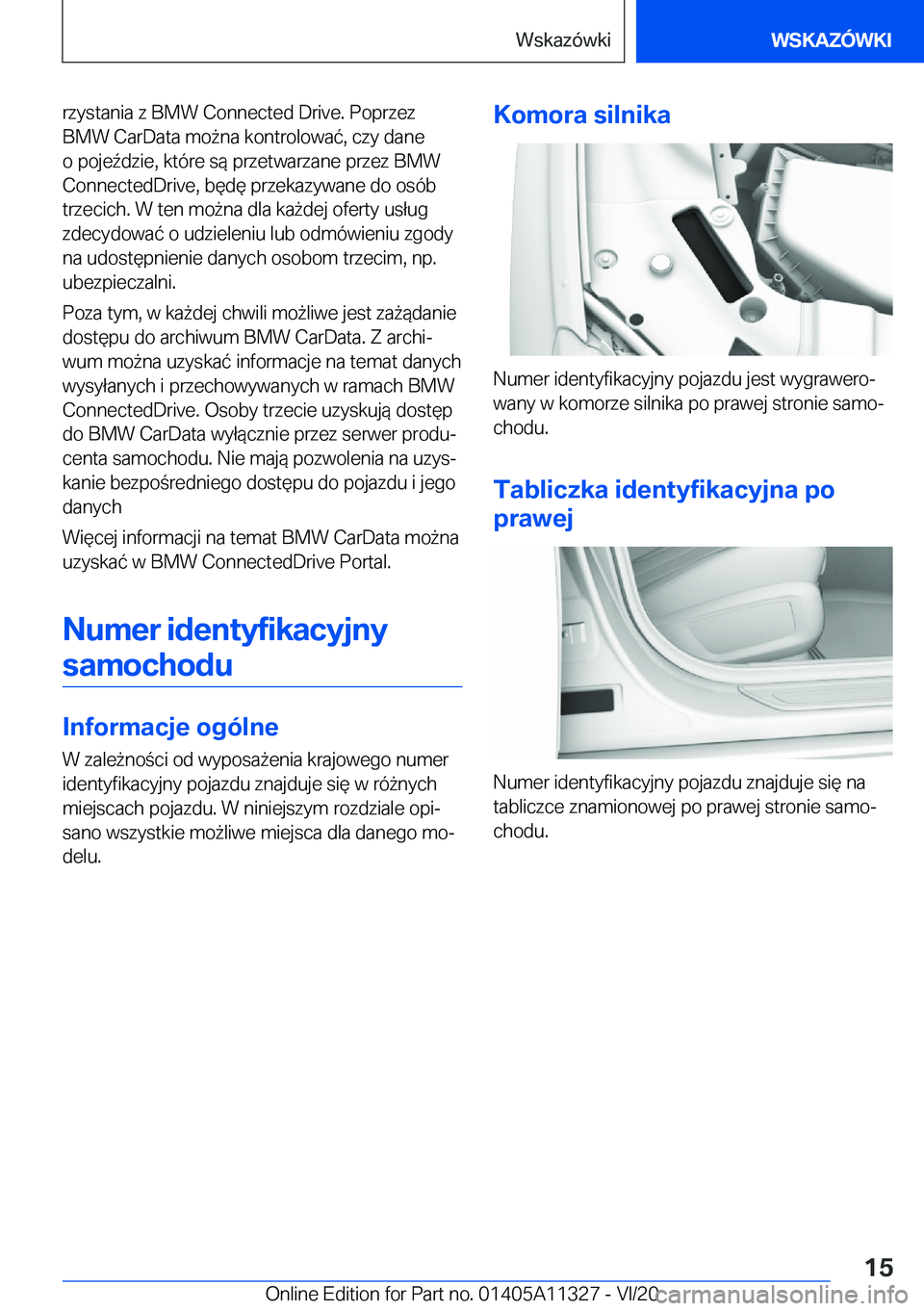 Wskazówki

WSKAZÓWKI

rzystania z BMW Connected Drive. Poprzez BMW CarData można kontrolować, czy dane o pojeździe, które są przetwarzane przez BMW ConnectedDrive, będę przekazywane do osób trzecich. W ten można dla każdej oferty usług zdecydować o udzieleniu lub odmówieniu zgody na udostępnienie danych osobom trzecim, np. ubezpieczalni.

Poza tym, w każdej chwili możliwe jest zażądanie dostępu do archiwum BMW CarData. Z archiwum można uzyskać informacje na temat danych wysyłanych i przechowywanych w ramach BMW ConnectedDrive. Osoby trzecie uzyskują dostęp do BMW CarData wyłącznie przez serwer producenta samochodu. Nie mają pozwolenia na uzyskanie bezpośredniego dostępu do pojazdu i jego danych

Więcej informacji na temat BMW CarData można uzyskać w BMW ConnectedDrive Portal.

Numer identyfikacyjny samochodu

Informacje ogólne

W zależności od wyposażenia krajowego numer identyfikacyjny pojazdu znajduje się w różnych miejscach pojazdu. W niniejszym rozdziale opisano wszystkie możliwe miejsca dla danego modelu.

Komora silnika

Numer identyfikacyjny pojazdu jest wygrawerowany w komorze silnika po prawej stronie samochodu.

Tabliczka identyfikacyjna po prawej

Numer identyfikacyjny pojazdu znajduje się na tabliczce znamionowej po prawej stronie samochodu.

15

Online Edition for Part no. 01405A11327 - VI/20 carmanualsonline.info